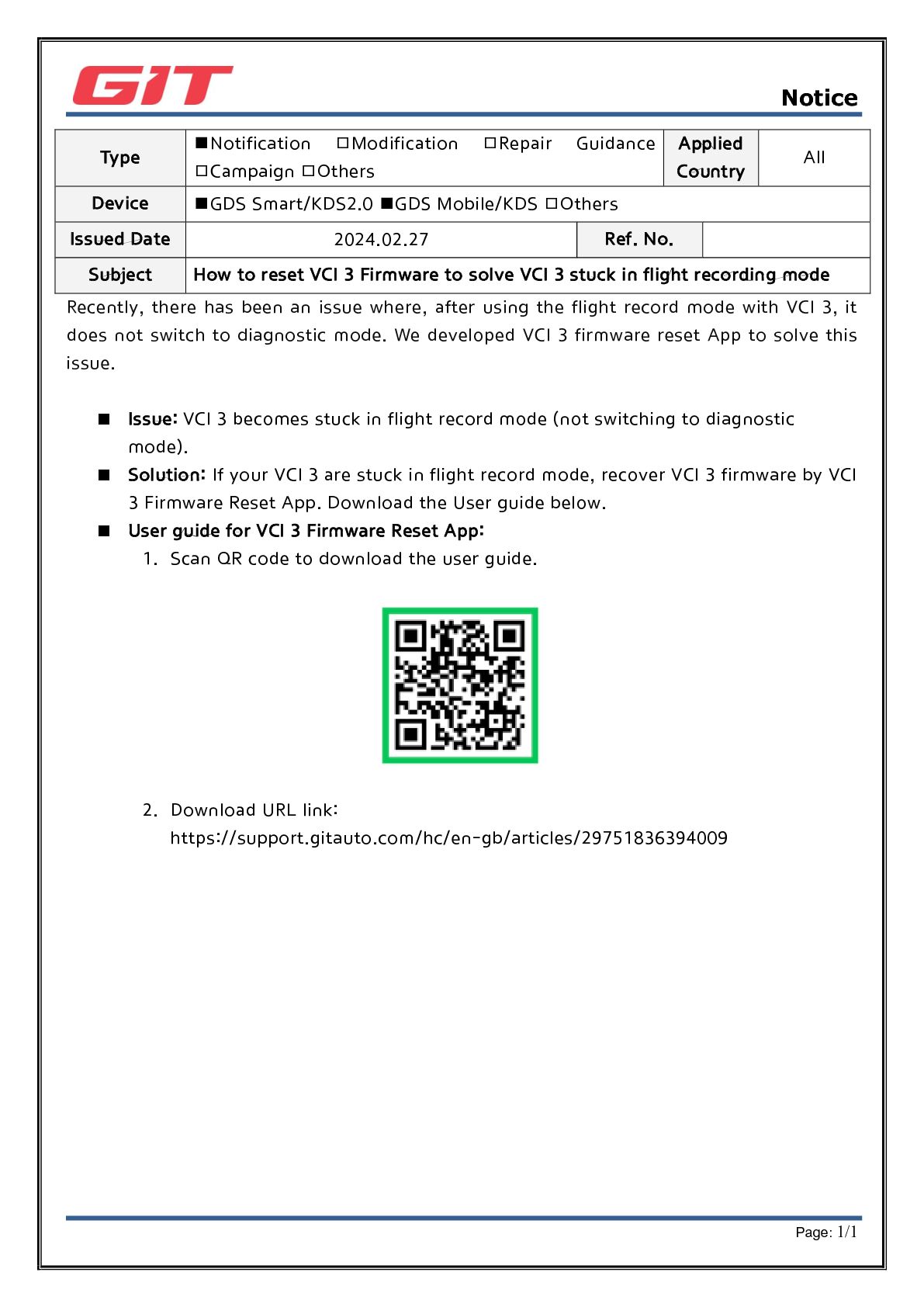 GIT

Notice

| Type | ■Notification □Modification □Repair Guidance □Campaign □Others | Applied Country | All |
|---|---|---|---|
| Device | ■GDS Smart/KDS2.0 ■GDS Mobile/KDS □Others | | |
| Issued Date | 2024.02.27 | Ref. No. | |
| Subject | How to reset VCI 3 Firmware to solve VCI 3 stuck in flight recording mode | | |

Recently, there has been an issue where, after using the flight record mode with VCI 3, it does not switch to diagnostic mode. We developed VCI 3 firmware reset App to solve this issue.

■ Issue: VCI 3 becomes stuck in flight record mode (not switching to diagnostic mode).
■ Solution: If your VCI 3 are stuck in flight record mode, recover VCI 3 firmware by VCI 3 Firmware Reset App. Download the User guide below.
■ User guide for VCI 3 Firmware Reset App:
1. Scan QR code to download the user guide.

2. Download URL link:
https://support.gitauto.com/hc/en-gb/articles/29751836394009

Page: 1/1